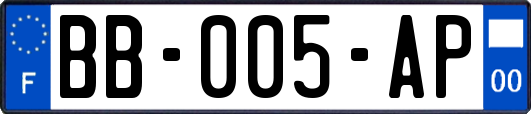 F
BB-005-AP
00